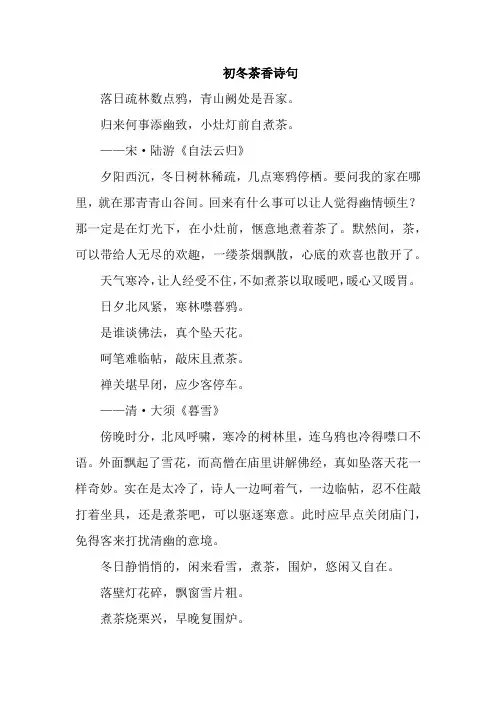 初冬茶香诗句

落日疏林数点鸦，青山阙处是吾家。

归来何事添幽致，小灶灯前自煮茶。

——宋·陆游《自法云归》

夕阳西沉，冬日树林稀疏，几点寒鸦停栖。要问我的家在哪里，就在那青青山谷间。回来有什么事可以让人觉得幽情顿生？那一定是在灯光下，在小灶前，惬意地煮着茶了。默然间，茶，可以带给人无尽的欢趣，一缕茶烟飘散，心底的欢喜也散开了。

天气寒冷，让人经受不住，不如煮茶以取暖吧，暖心又暖胃。

日夕北风紧，寒林噤暮鸦。

是谁谈佛法，真个坠天花。

呵笔难临帖，敲床且煮茶。

禅关堪早闭，应少客停车。

——清·大须《暮雪》

傍晚时分，北风呼啸，寒冷的树林里，连乌鸦也冷得噤口不语。外面飘起了雪花，而高僧在庙里讲解佛经，真如坠落天花一样奇妙。实在是太冷了，诗人一边呵着气，一边临帖，忍不住敲打着坐具，还是煮茶吧，可以驱逐寒意。此时应早点关闭庙门，免得客来打扰清幽的意境。

冬日静悄悄的，闲来看雪，煮茶，围炉，悠闲又自在。

落壁灯花碎，飘窗雪片粗。

煮茶烧栗兴，早晚复围炉。